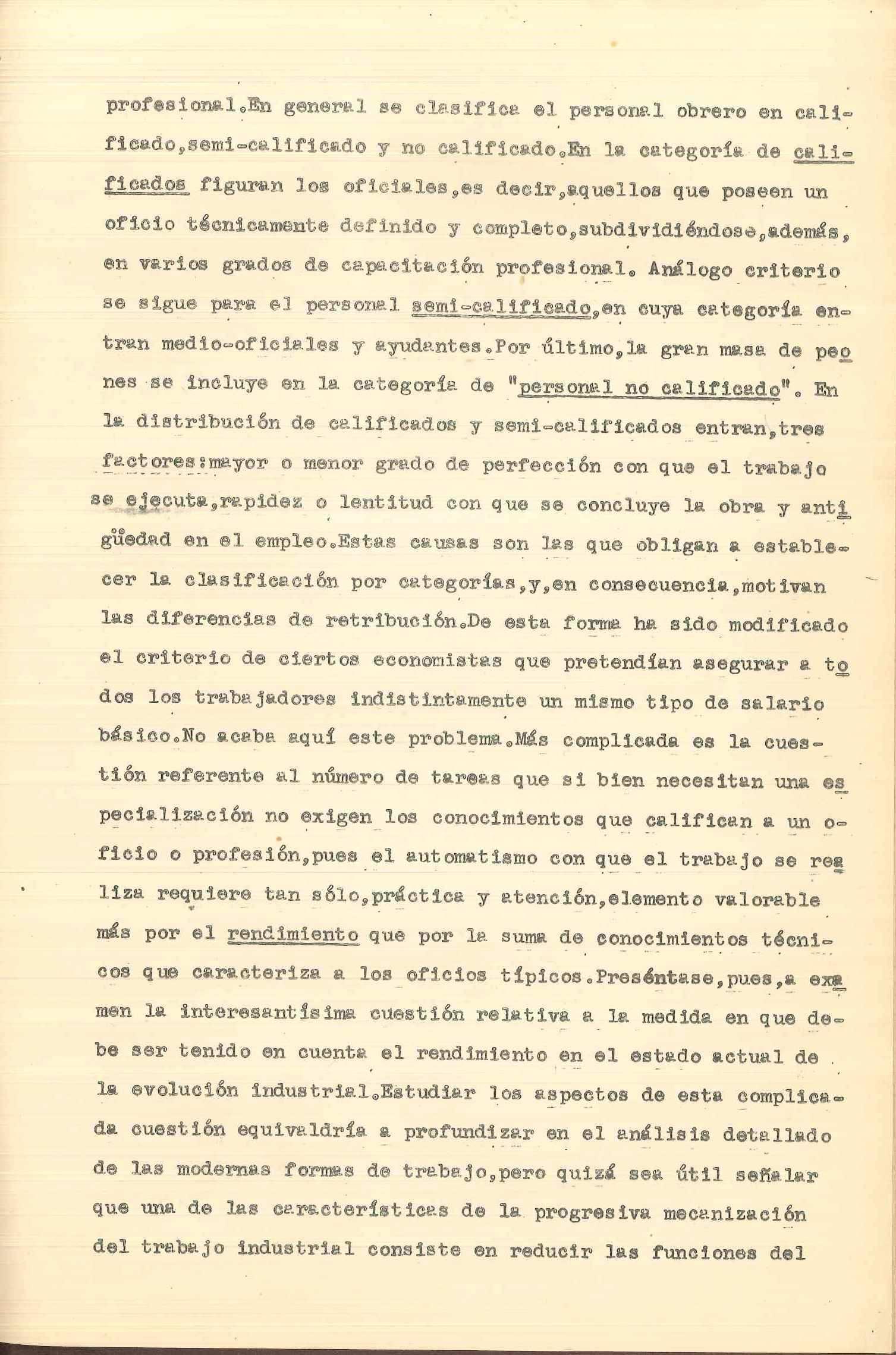 profesional.En general se clasifica el personal obrero en calificado,semi-calificado y no calificado.En la categoría de calificados figuran los oficiales,es decir,aquellos que poseen un oficio técnicamente definido y completo,subdividiéndose,además, en varios grados de capacitación profesional. Análogo criterio se sigue para el personal semi-calificado,en cuya categoría entran medio-oficiales y ayudantes.Por último,la gran masa de peones se incluye en la categoría de "personal no calificado". En la distribución de calificados y semi-calificados entran,tres factores:mayor o menor grado de perfección con que el trabajo se ejecuta,rapidez o lentitud con que se concluye la obra y antigüedad en el empleo.Estas causas son las que obligan a establecer la clasificación por categorías,y,en consecuencia,motivan las diferencias de retribución.De esta forma ha sido modificado el criterio de ciertos economistas que pretendían asegurar a todos los trabajadores indistintamente un mismo tipo de salario básico.No acaba aquí este problema.Más complicada es la cuestión referente al número de tareas que si bien necesitan una especialización no exigen los conocimientos que califican a un oficio o profesión,pues el automatismo con que el trabajo se realiza requiere tan sólo,práctica y atención,elemento valorable más por el rendimiento que por la suma de conocimientos técnicos que caracteriza a los oficios típicos.Preséntase,pues,a examen la interesantísima cuestión relativa a la medida en que debe ser tenido en cuenta el rendimiento en el estado actual de la evolución industrial.Estudiar los aspectos de esta complicada cuestión equivaldría a profundizar en el análisis detallado de las modernas formas de trabajo,pero quizá sea útil señalar que una de las características de la progresiva mecanización del trabajo industrial consiste en reducir las funciones del